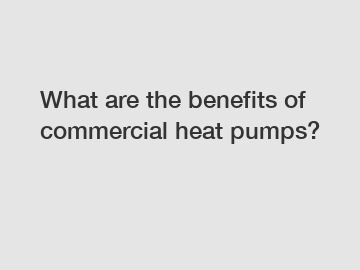 What are the benefits of commercial heat pumps?